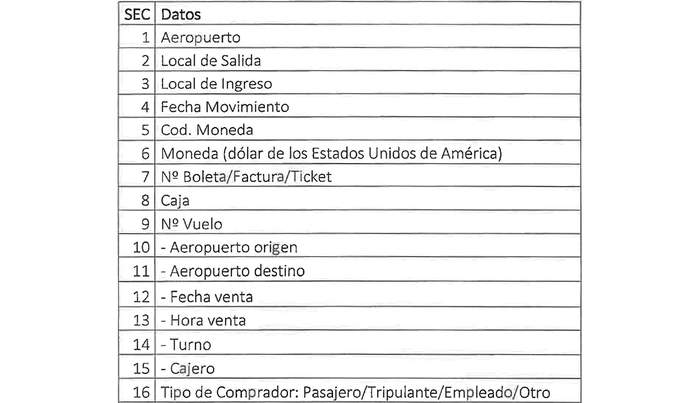 | SEC | Datos |
|---|---|
| 1 | Aeropuerto |
| 2 | Local de Salida |
| 3 | Local de Ingreso |
| 4 | Fecha Movimiento |
| 5 | Cod. Moneda |
| 6 | Moneda (dólar de los Estados Unidos de América) |
| 7 | Nº Boleta/Factura/Ticket |
| 8 | Caja |
| 9 | Nº Vuelo |
| 10 | - Aeropuerto origen |
| 11 | - Aeropuerto destino |
| 12 | - Fecha venta |
| 13 | - Hora venta |
| 14 | - Turno |
| 15 | - Cajero |
| 16 | Tipo de Comprador: Pasajero/Tripulante/Empleado/Otro |